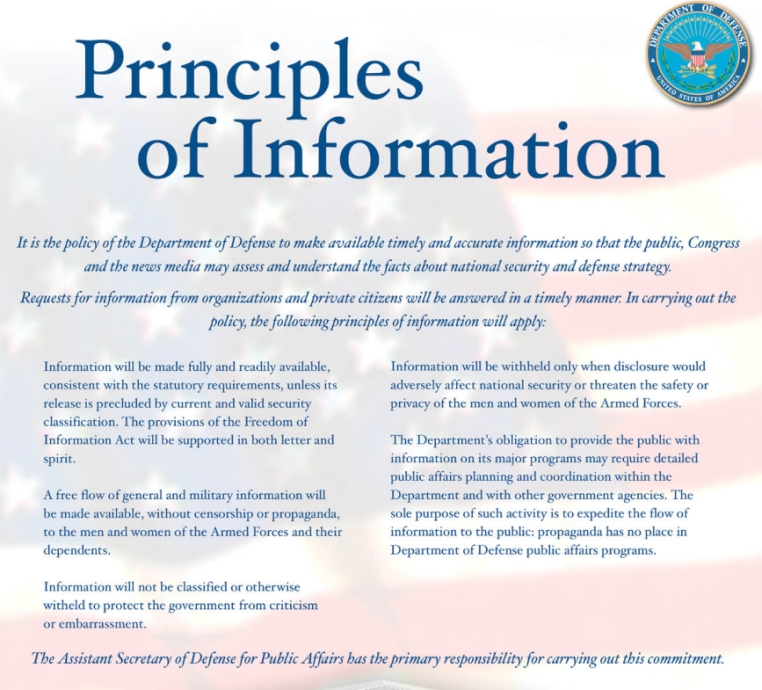 DEPARTMENT OF DEFENSE
UNITED STATES OF AMERICA

Principles of Information

It is the policy of the Department of Defense to make available timely and accurate information so that the public, Congress and the news media may assess and understand the facts about national security and defense strategy.

Requests for information from organizations and private citizens will be answered in a timely manner. In carrying out the policy, the following principles of information will apply:

Information will be made fully and readily available, consistent with the statutory requirements, unless its release is precluded by current and valid security classification. The provisions of the Freedom of Information Act will be supported in both letter and spirit.

A free flow of general and military information will be made available, without censorship or propaganda, to the men and women of the Armed Forces and their dependents.

Information will not be classified or otherwise witheld to protect the government from criticism or embarrassment.

Information will be withheld only when disclosure would adversely affect national security or threaten the safety or privacy of the men and women of the Armed Forces.

The Department's obligation to provide the public with information on its major programs may require detailed public affairs planning and coordination within the Department and with other government agencies. The sole purpose of such activity is to expedite the flow of information to the public: propaganda has no place in Department of Defense public affairs programs.

The Assistant Secretary of Defense for Public Affairs has the primary responsibility for carrying out this commitment.